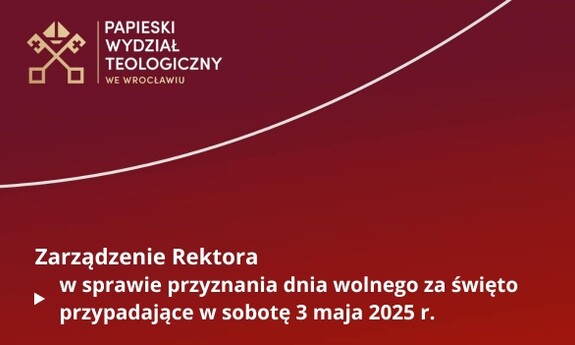 PAPIESKI
WYDZIAŁ
TEOLOGICZNY
WE WROCŁAWIU

Zarządzenie Rektora

w sprawie przyznania dnia wolnego za święto przypadające w sobotę 3 maja 2025 r.